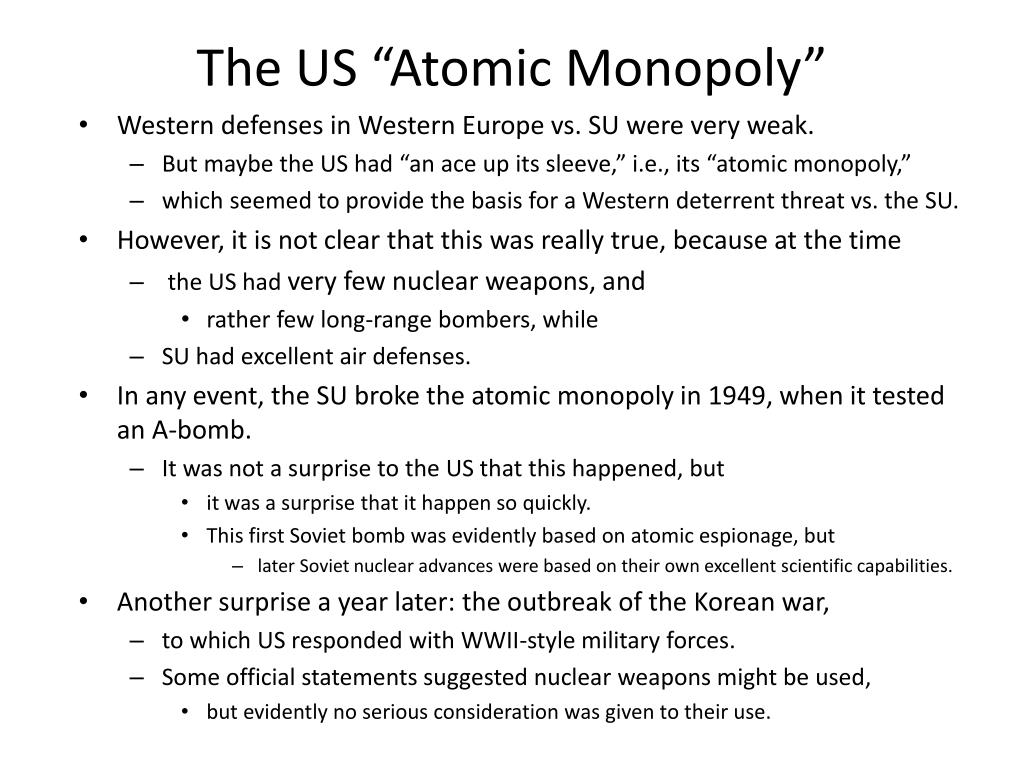 The US “Atomic Monopoly”

• Western defenses in Western Europe vs. SU were very weak.
– But maybe the US had “an ace up its sleeve,” i.e., its “atomic monopoly,”
– which seemed to provide the basis for a Western deterrent threat vs. the SU.
• However, it is not clear that this was really true, because at the time
– the US had very few nuclear weapons, and
• rather few long-range bombers, while
– SU had excellent air defenses.
• In any event, the SU broke the atomic monopoly in 1949, when it tested an A-bomb.
– It was not a surprise to the US that this happened, but
• it was a surprise that it happen so quickly.
• This first Soviet bomb was evidently based on atomic espionage, but
– later Soviet nuclear advances were based on their own excellent scientific capabilities.
• Another surprise a year later: the outbreak of the Korean war,
– to which US responded with WWII-style military forces.
– Some official statements suggested nuclear weapons might be used,
• but evidently no serious consideration was given to their use.